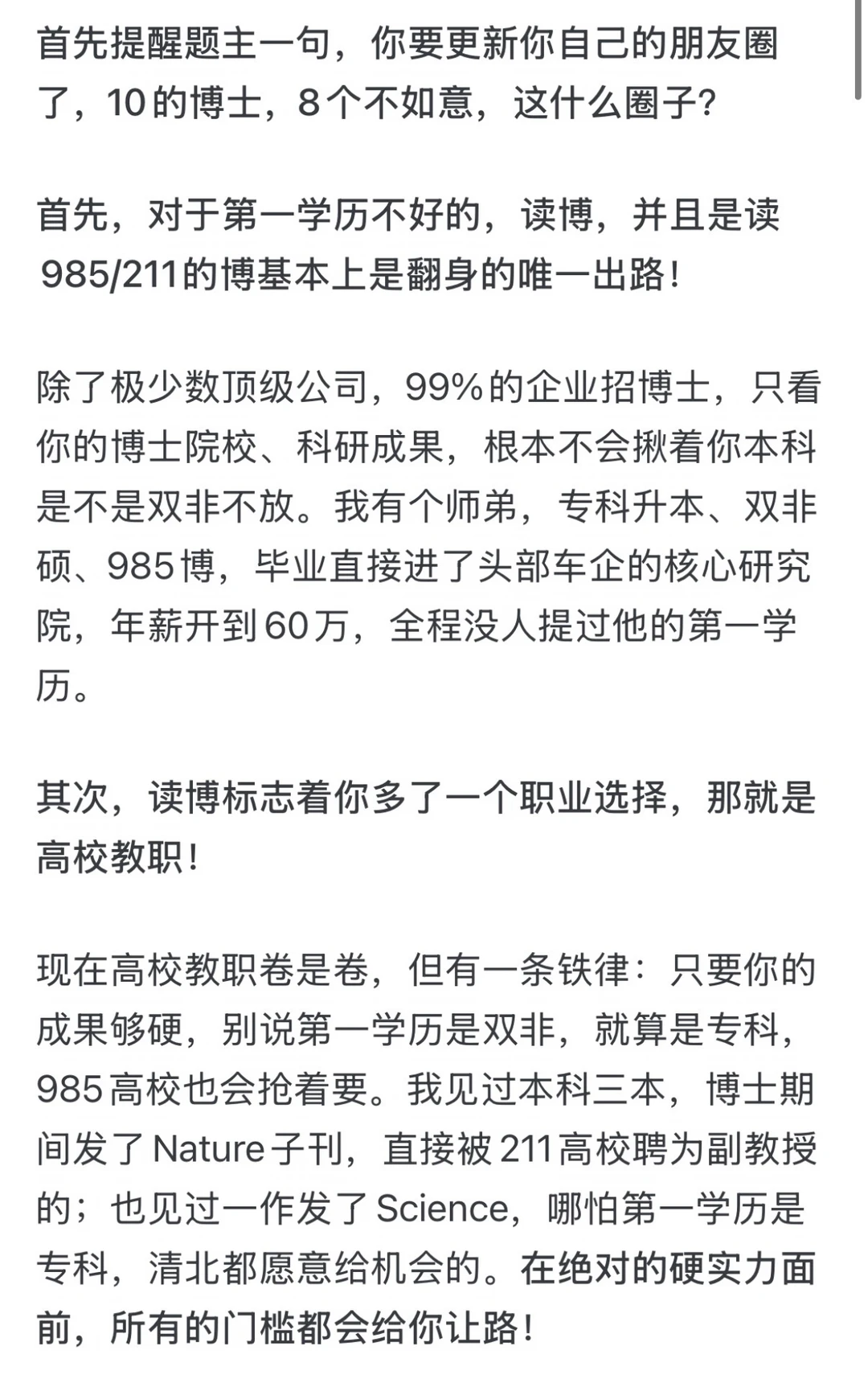 首先提醒题主一句，你要更新你自己的朋友圈了，10的博士，8个不如意，这什么圈子？

首先，对于第一学历不好的，读博，并且是读985/211的博基本上是翻身的唯一出路！

除了极少数顶级公司，99%的企业招博士，只看你的博士院校、科研成果，根本不会揪着你本科是不是双非不放。我有个师弟，专科升本、双非硕、985博，毕业直接进了头部车企的核心研究院，年薪开到60万，全程没人提过他的第一学历。

其次，读博标志着你多了一个职业选择，那就是高校教职！

现在高校教职卷是卷，但有一条铁律：只要你的成果够硬，别说第一学历是双非，就算是专科，985高校也会抢着要。我见过本科三本，博士期间发了Nature子刊，直接被211高校聘为副教授的；也见过一作发了Science，哪怕第一学历是专科，清北都愿意给机会的。在绝对的硬实力面前，所有的门槛都会给你让路！